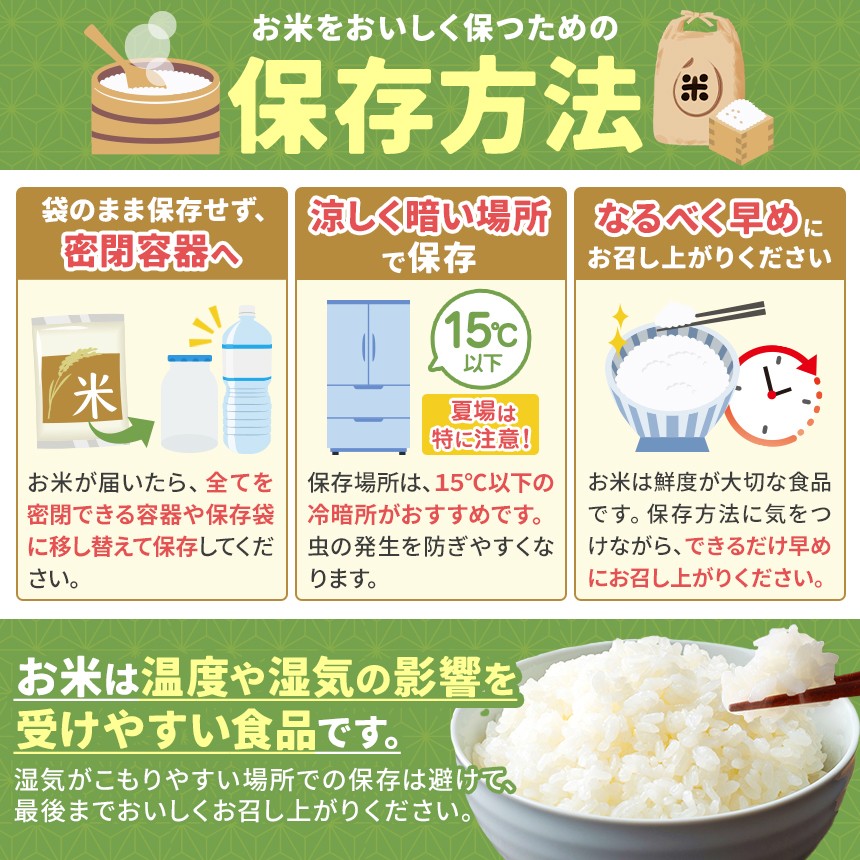 お米をおいしく保つための
保存方法

米

袋のまま保存せず、
密閉容器へ

米

お米が届いたら、全てを密閉できる容器や保存袋に移し替えて保存してください。

涼しく暗い場所
で保存

15℃
以下

夏場は
特に注意!

保存場所は、15°C以下の冷暗所がおすすめです。虫の発生を防ぎやすくなります。

なるべく早めに
お召し上がりください

お米は鮮度が大切な食品です。保存方法に気をつけながら、できるだけ早めにお召し上がりください。

お米は温度や湿気の影響を
受けやすい食品です。
湿気がこもりやすい場所での保存は避けて、
最後までおいしくお召し上がりください。